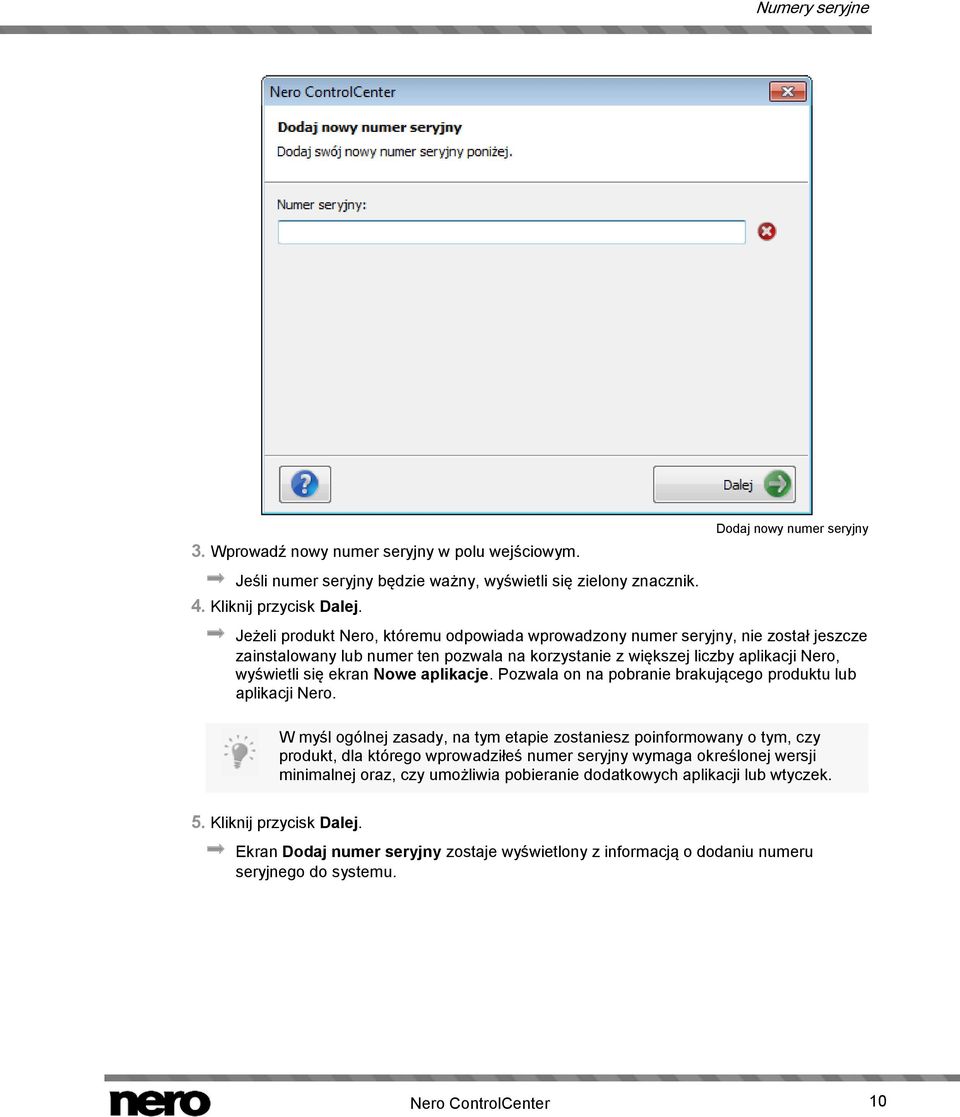 Numery seryjne

Nero ControlCenter

Dodaj nowy numer seryjny
Dodaj swój nowy numer seryjny poniżej.

Numer seryjny:

Dalej

Dodaj nowy numer seryjny

3. Wprowadź nowy numer seryjny w polu wejściowym.

Jeśli numer seryjny będzie ważny, wyświetli się zielony znacznik.

4. Kliknij przycisk Dalej.

Jeżeli produkt Nero, któremu odpowiada wprowadzony numer seryjny, nie został jeszcze zainstalowany lub numer ten pozwala na korzystanie z większej liczby aplikacji Nero, wyświetli się ekran Nowe aplikacje. Pozwala on na pobranie brakującego produktu lub aplikacji Nero.

W myśl ogólnej zasady, na tym etapie zostaniesz poinformowany o tym, czy produkt, dla którego wprowadziłeś numer seryjny wymaga określonej wersji minimalnej oraz, czy umożliwia pobieranie dodatkowych aplikacji lub wtyczek.

5. Kliknij przycisk Dalej.

Ekran Dodaj numer seryjny zostaje wyświetlony z informacją o dodaniu numeru seryjnego do systemu.

nero

Nero ControlCenter

10